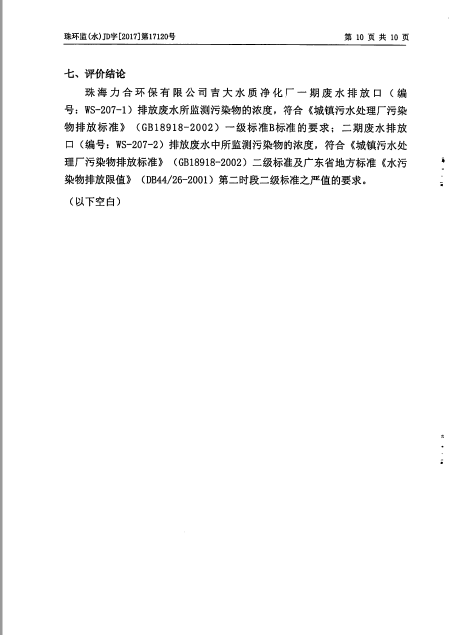 珠环监(水)JD字[2017]第17120号

第 10 页 共 10 页

七、评价结论

珠海力合环保有限公司吉大水质净化厂一期废水排放口（编号：WS-207-1）排放废水所监测污染物的浓度，符合《城镇污水处理厂污染物排放标准》（GB18918-2002）一级标准B标准的要求；二期废水排放口（编号：WS-207-2）排放废水中所监测污染物的浓度，符合《城镇污水处理厂污染物排放标准》（GB18918-2002）二级标准及广东省地方标准《水污染物排放限值》（DB44/26-2001）第二时段二级标准之严值的要求。

（以下空白）